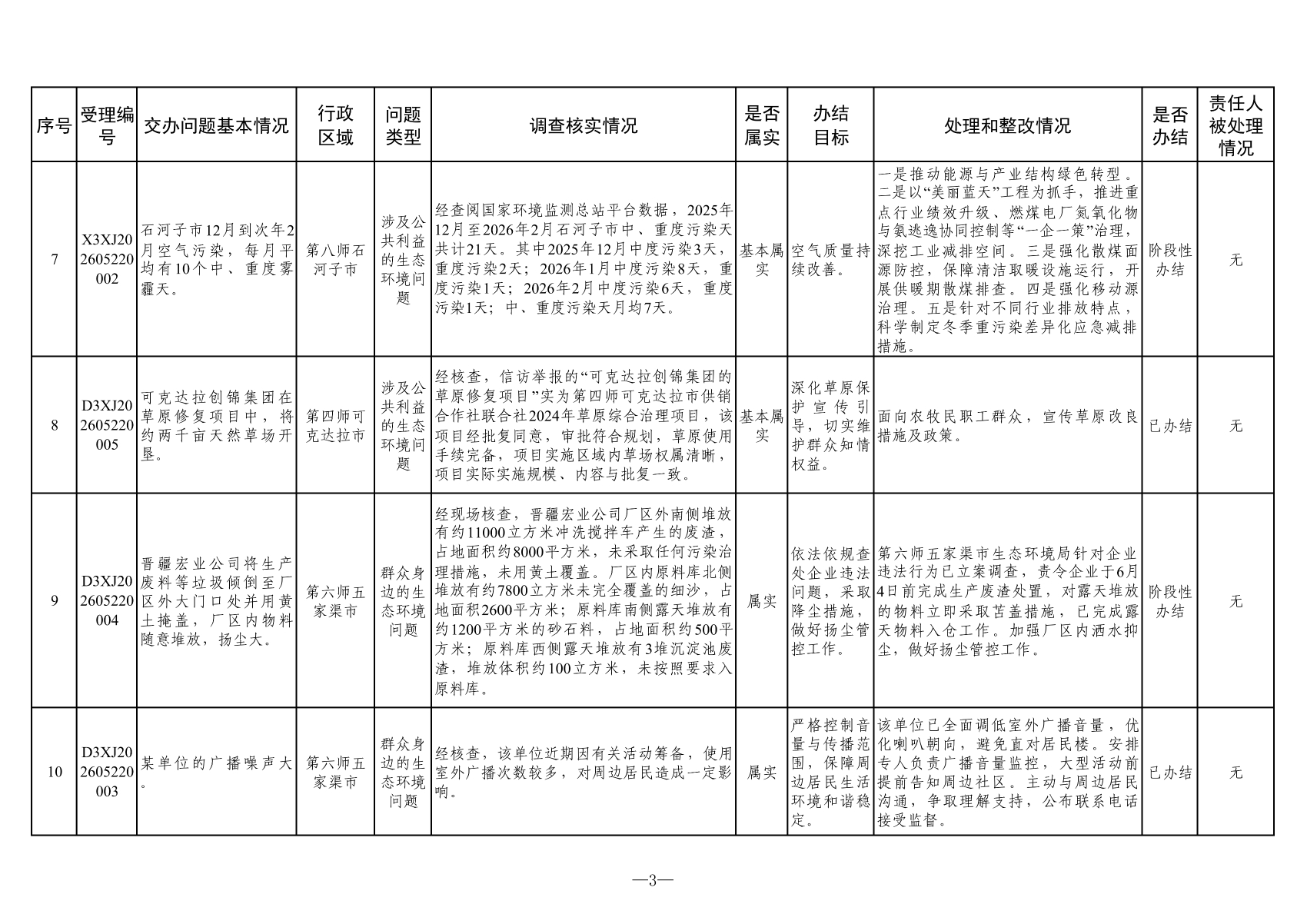 | 序号 | 受理编号 | 交办问题基本情况 | 行政区域 | 问题类型 | 调查核实情况 | 是否属实 | 办结目标 | 处理和整改情况 | 是否办结 | 责任人被处理情况 |
|---|---|---|---|---|---|---|---|---|---|---|
| 7 | X3XJ202605220002 | 石河子市12月到次年2月空气污染，每月平均有10个中、重度雾霾天。 | 第八师石河子市 | 涉及公共利益的生态环境问题 | 经查阅国家环境监测总站平台数据，2025年12月至2026年2月石河子市中、重度污染天共计21天。其中2025年12月中度污染3天，重度污染2天；2026年1月中度污染8天，重度污染1天；2026年2月中度污染6天，重度污染1天；中、重度污染天月均7天。 | 基本属实 | 空气质量持续改善。 | 一是推动能源与产业结构绿色转型。二是以“美丽蓝天”工程为抓手，推进重点行业绩效升级、燃煤电厂氮氧化物与氨逃逸协同控制等“一企一策”治理，深挖工业减排空间。三是强化散煤面源防控，保障清洁取暖设施运行，开展供暖期散煤排查。四是强化移动源治理。五是针对不同行业排放特点，科学制定冬季重污染差异化应急减排措施。 | 阶段性办结 | 无 |
| 8 | D3XJ202605220005 | 可克达拉创锦集团在草原修复项目中，将约两千亩天然草场开垦。 | 第四师可克达拉市 | 涉及公共利益的生态环境问题 | 经核查，信访举报的“可克达拉创锦集团的草原修复项目”实为第四师可克达拉市供销合作社联合社2024年草原综合治理项目，该项目经批复同意，审批符合规划，草原使用手续完备，项目实施区域内草场权属清晰，项目实际实施规模、内容与批复一致。 | 基本属实 | 深化草原保护宣传引导，切实维护群众知情权益。 | 面向农牧民职工群众，宣传草原改良措施及政策。 | 已办结 | 无 |
| 9 | D3XJ202605220004 | 晋疆宏业公司将生产废料等垃圾倾倒至厂区外大门口处并用黄土掩盖，厂区内物料随意堆放，扬尘大。 | 第六师五家渠市 | 群众身边的生态环境问题 | 经现场核查，晋疆宏业公司厂区外南侧堆放有约11000立方米冲洗搅拌车产生的废渣，占地面积约8000平方米，未采取任何污染治理措施，未用黄土覆盖。厂区内原料库北侧堆放有约7800立方米未完全覆盖的细沙，占地面积2600平方米；原料库南侧露天堆放有约1200平方米的砂石料，占地面积约500平方米；原料库西侧露天堆放有3堆沉淀池废渣，堆放体积约100立方米，未按照要求入原料库。 | 属实 | 依法依规查处企业违法问题，采取降尘措施，做好扬尘管控工作。 | 第六师五家渠市生态环境局针对企业违法行为已立案调查，责令企业于6月4日前完成生产废渣处置，对露天堆放的物料立即采取苫盖措施，已完成露天物料入仓工作。加强厂区内洒水抑尘，做好扬尘管控工作。 | 阶段性办结 | 无 |
| 10 | D3XJ202605220003 | 某单位的广播噪声大。 | 第六师五家渠市 | 群众身边的生态环境问题 | 经核查，该单位近期因有关活动筹备，使用室外广播次数较多，对周边居民造成一定影响。 | 属实 | 严格控制音量与传播范围，保障周边居民生活环境和谐稳定。 | 该单位已全面调低室外广播音量，优化喇叭朝向，避免直对居民楼。安排专人负责广播音量监控，大型活动前提前告知周边社区。主动与周边居民沟通，争取理解支持，公布联系电话接受监督。 | 已办结 | 无 |

—3—